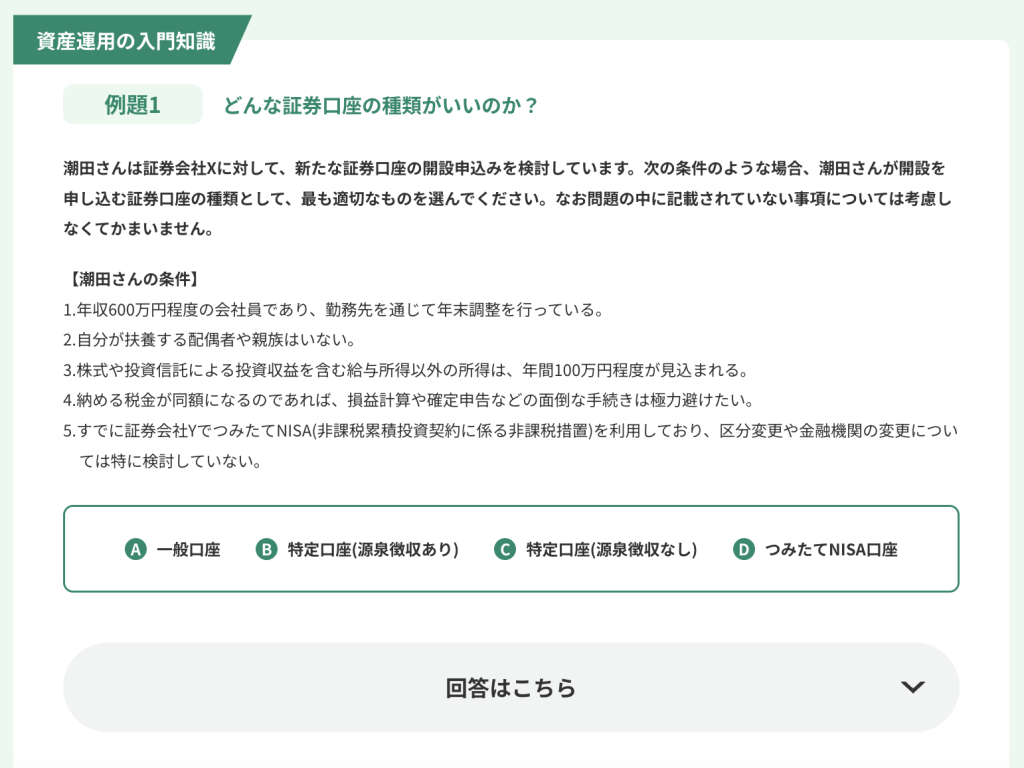 資産運用の入門知識

例題1　どんな証券口座の種類がいいのか？

潮田さんは証券会社Xに対して、新たな証券口座の開設申込みを検討しています。次の条件のような場合、潮田さんが開設を申し込む証券口座の種類として、最も適切なものを選んでください。なお問題の中に記載されていない事項については考慮しなくてかまいません。

【潮田さんの条件】
1.年収600万円程度の会社員であり、勤務先を通じて年末調整を行っている。
2.自分が扶養する配偶者や親族はいない。
3.株式や投資信託による投資収益を含む給与所得以外の所得は、年間100万円程度が見込まれる。
4.納める税金が同額になるのであれば、損益計算や確定申告などの面倒な手続きは極力避けたい。
5.すでに証券会社YでつみたてNISA(非課税累積投資契約に係る非課税措置)を利用しており、区分変更や金融機関の変更については特に検討していない。

A 一般口座　B 特定口座(源泉徴収あり)　C 特定口座(源泉徴収なし)　D つみたてNISA口座

回答はこちら